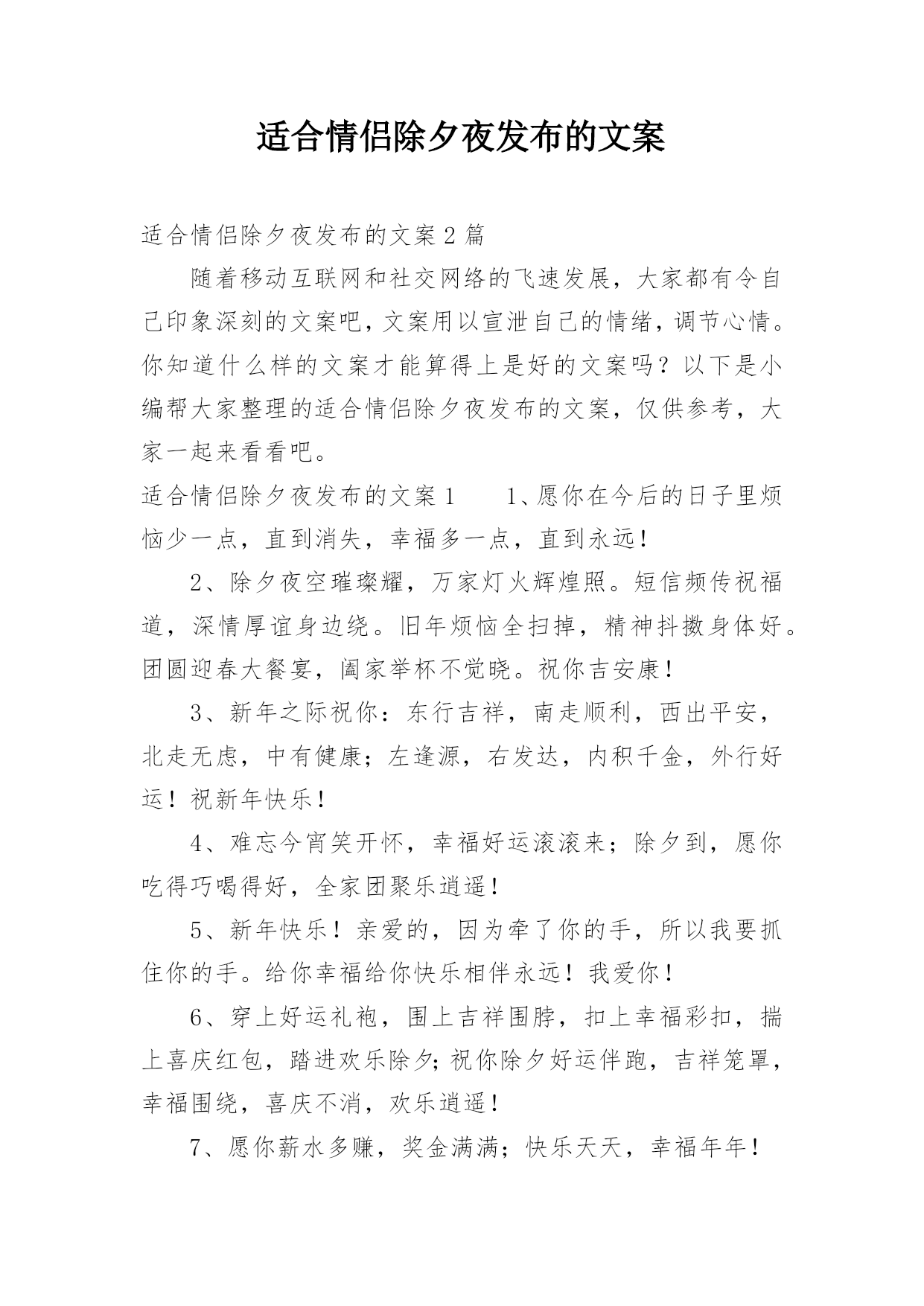 适合情侣除夕夜发布的文案

适合情侣除夕夜发布的文案2篇

随着移动互联网和社交网络的飞速发展，大家都有令自己印象深刻的文案吧，文案用以宣泄自己的情绪，调节心情。你知道什么样的文案才能算得上是好的文案吗？以下是小编帮大家整理的适合情侣除夕夜发布的文案，仅供参考，大家一起来看看吧。

适合情侣除夕夜发布的文案1　　1、愿你在今后的日子里烦恼少一点，直到消失，幸福多一点，直到永远！

2、除夕夜空璀璨耀，万家灯火辉煌照。短信频传祝福道，深情厚谊身边绕。旧年烦恼全扫掉，精神抖擞身体好。团圆迎春大餐宴，阖家举杯不觉晓。祝你吉安康！

3、新年之际祝你：东行吉祥，南走顺利，西出平安，北走无虑，中有健康；左逢源，右发达，内积千金，外行好运！祝新年快乐！

4、难忘今宵笑开怀，幸福好运滚滚来；除夕到，愿你吃得巧喝得好，全家团聚乐逍遥！

5、新年快乐！亲爱的，因为牵了你的手，所以我要抓住你的手。给你幸福给你快乐相伴永远！我爱你！

6、穿上好运礼袍，围上吉祥围脖，扣上幸福彩扣，揣上喜庆红包，踏进欢乐除夕;祝你除夕好运伴跑，吉祥笼罩，幸福围绕，喜庆不消，欢乐逍遥！

7、愿你薪水多赚，奖金满满；快乐天天，幸福年年！